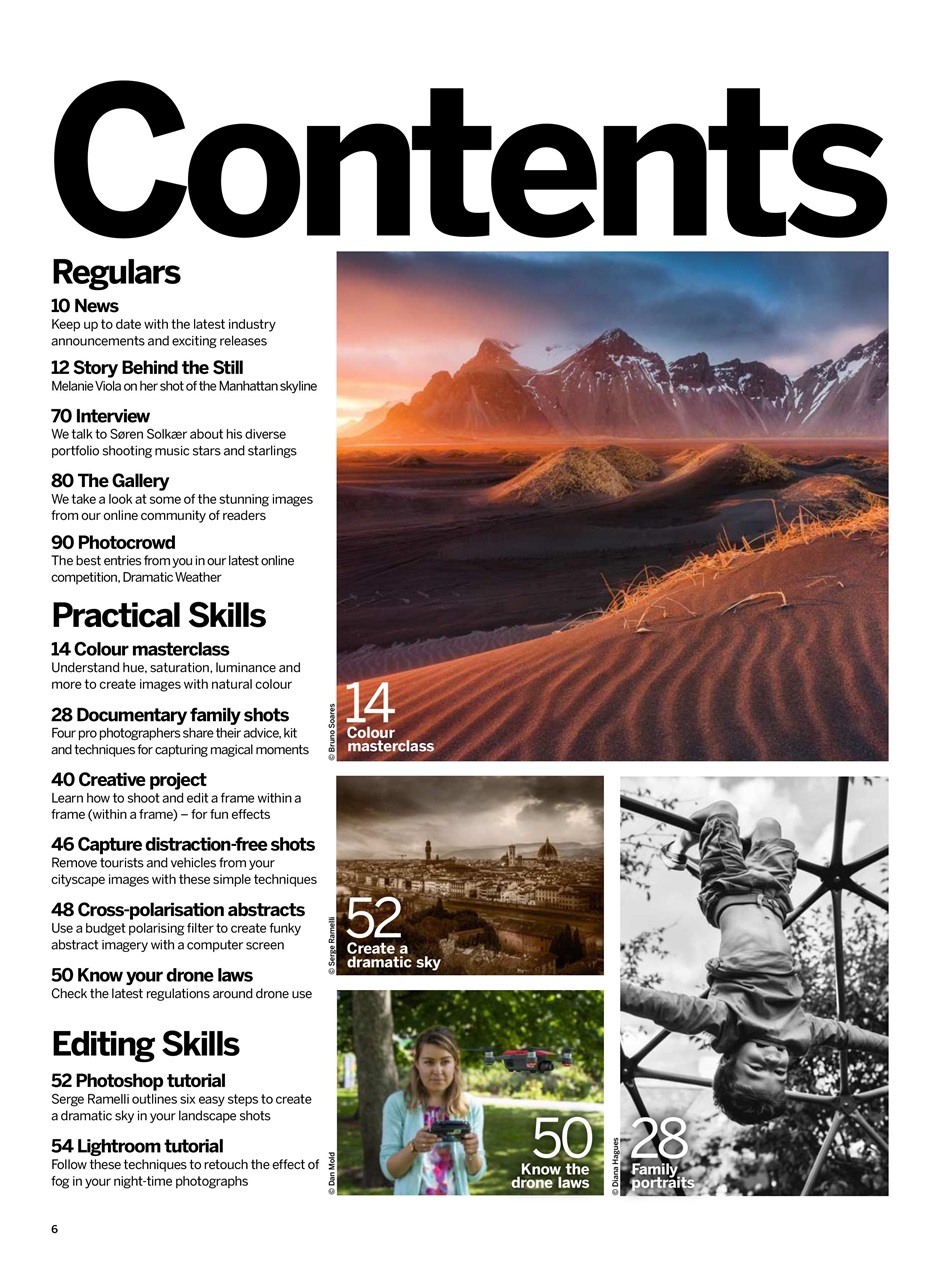 Contents

Regulars

10 News
Keep up to date with the latest industry announcements and exciting releases

12 Story Behind the Still
Melanie Viola on her shot of the Manhattan skyline

70 Interview
We talk to Søren Solkær about his diverse portfolio shooting music stars and starlings

80 The Gallery
We take a look at some of the stunning images from our online community of readers

90 Photocrowd
The best entries from you in our latest online competition, Dramatic Weather

Practical Skills

14 Colour masterclass
Understand hue, saturation, luminance and more to create images with natural colour

28 Documentary family shots
Four pro photographers share their advice, kit and techniques for capturing magical moments

40 Creative project
Learn how to shoot and edit a frame within a frame (within a frame) – for fun effects

46 Capture distraction-free shots
Remove tourists and vehicles from your cityscape images with these simple techniques

48 Cross-polarisation abstracts
Use a budget polarising filter to create funky abstract imagery with a computer screen

50 Know your drone laws
Check the latest regulations around drone use

Editing Skills

52 Photoshop tutorial
Serge Ramelli outlines six easy steps to create a dramatic sky in your landscape shots

54 Lightroom tutorial
Follow these techniques to retouch the effect of fog in your night-time photographs

© Bruno Soares
14
Colour masterclass

© Serge Ramelli
52
Create a dramatic sky

© Dan Mold
50
Know the drone laws

© Diana Hagues
28
Family portraits

6